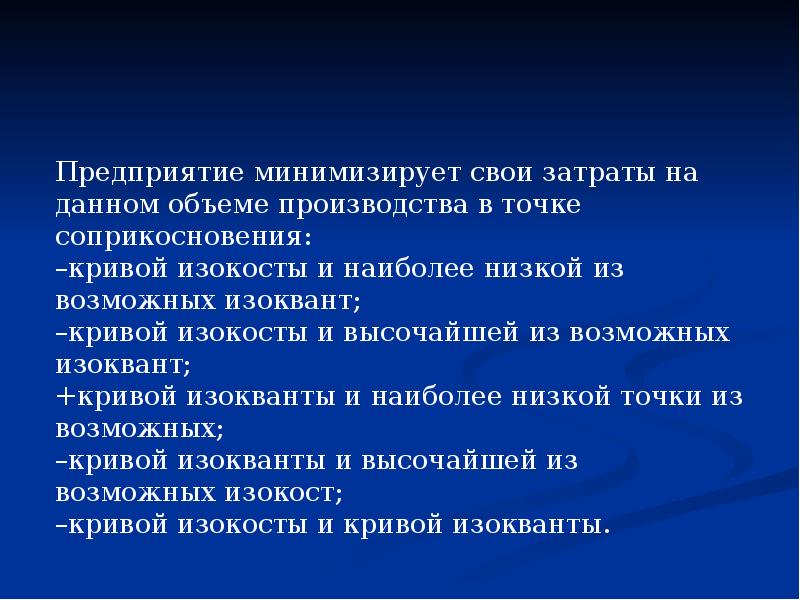 Предприятие минимизирует свои затраты на данном объеме производства в точке соприкосновения:
–кривой изокосты и наиболее низкой из возможных изоквант;
–кривой изокосты и высочайшей из возможных изоквант;
+кривой изокванты и наиболее низкой точки из возможных;
–кривой изокванты и высочайшей из возможных изокост;
–кривой изокосты и кривой изокванты.